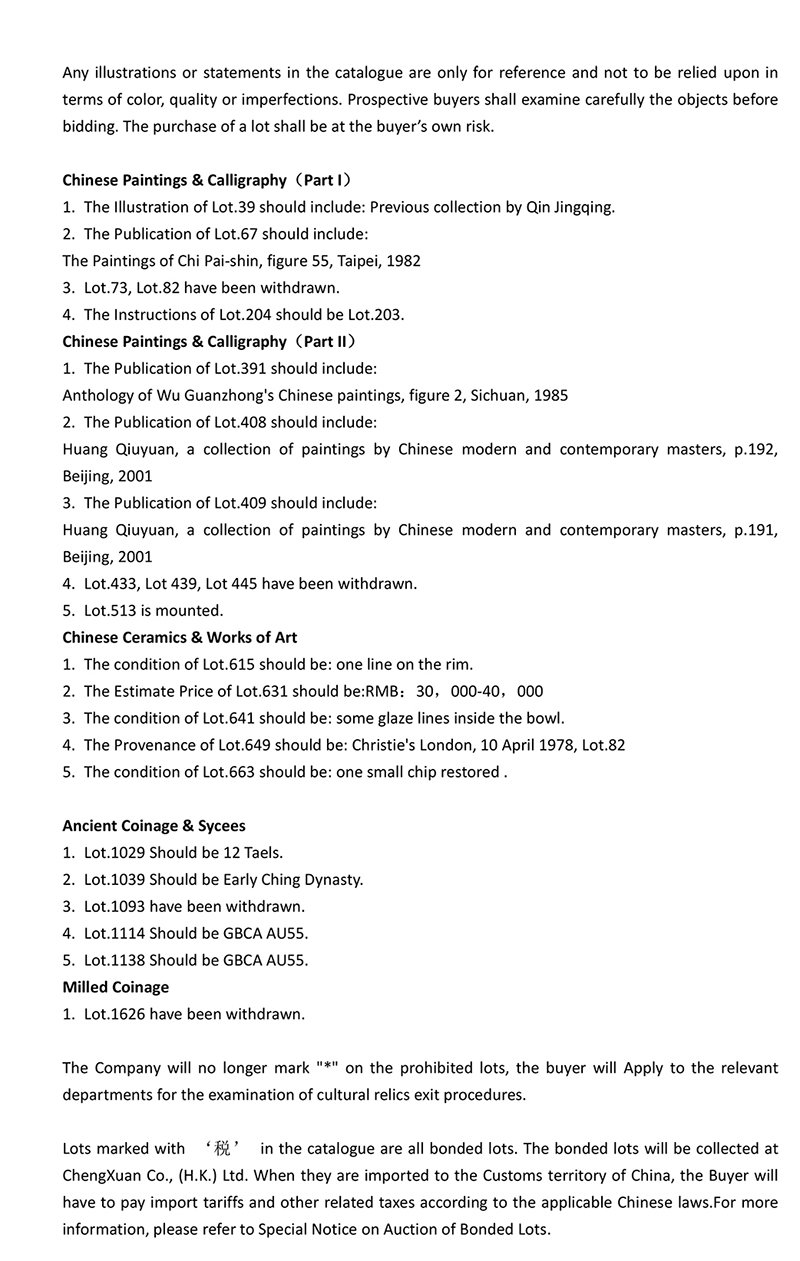 Any illustrations or statements in the catalogue are only for reference and not to be relied upon in terms of color, quality or imperfections. Prospective buyers shall examine carefully the objects before bidding. The purchase of a lot shall be at the buyer's own risk.

Chinese Paintings & Calligraphy（Part I）
1. The Illustration of Lot.39 should include: Previous collection by Qin Jingqing.
2. The Publication of Lot.67 should include:
The Paintings of Chi Pai-shin, figure 55, Taipei, 1982
3. Lot.73, Lot.82 have been withdrawn.
4. The Instructions of Lot.204 should be Lot.203.
Chinese Paintings & Calligraphy（Part II）
1. The Publication of Lot.391 should include:
Anthology of Wu Guanzhong's Chinese paintings, figure 2, Sichuan, 1985
2. The Publication of Lot.408 should include:
Huang Qiuyuan, a collection of paintings by Chinese modern and contemporary masters, p.192, Beijing, 2001
3. The Publication of Lot.409 should include:
Huang Qiuyuan, a collection of paintings by Chinese modern and contemporary masters, p.191, Beijing, 2001
4. Lot.433, Lot 439, Lot 445 have been withdrawn.
5. Lot.513 is mounted.
Chinese Ceramics & Works of Art
1. The condition of Lot.615 should be: one line on the rim.
2. The Estimate Price of Lot.631 should be:RMB：30，000-40，000
3. The condition of Lot.641 should be: some glaze lines inside the bowl.
4. The Provenance of Lot.649 should be: Christie's London, 10 April 1978, Lot.82
5. The condition of Lot.663 should be: one small chip restored .

Ancient Coinage & Sycees
1. Lot.1029 Should be 12 Taels.
2. Lot.1039 Should be Early Ching Dynasty.
3. Lot.1093 have been withdrawn.
4. Lot.1114 Should be GBCA AU55.
5. Lot.1138 Should be GBCA AU55.
Milled Coinage
1. Lot.1626 have been withdrawn.

The Company will no longer mark "*" on the prohibited lots, the buyer will Apply to the relevant departments for the examination of cultural relics exit procedures.

Lots marked with ‘税’ in the catalogue are all bonded lots. The bonded lots will be collected at ChengXuan Co., (H.K.) Ltd. When they are imported to the Customs territory of China, the Buyer will have to pay import tariffs and other related taxes according to the applicable Chinese laws.For more information, please refer to Special Notice on Auction of Bonded Lots.